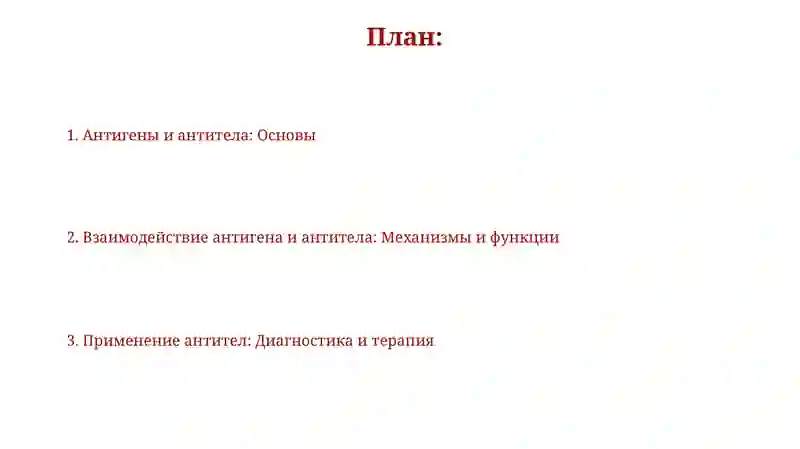 План:

1. Антигены и антитела: Основы

2. Взаимодействие антигена и антитела: Механизмы и функции

3. Применение антител: Диагностика и терапия